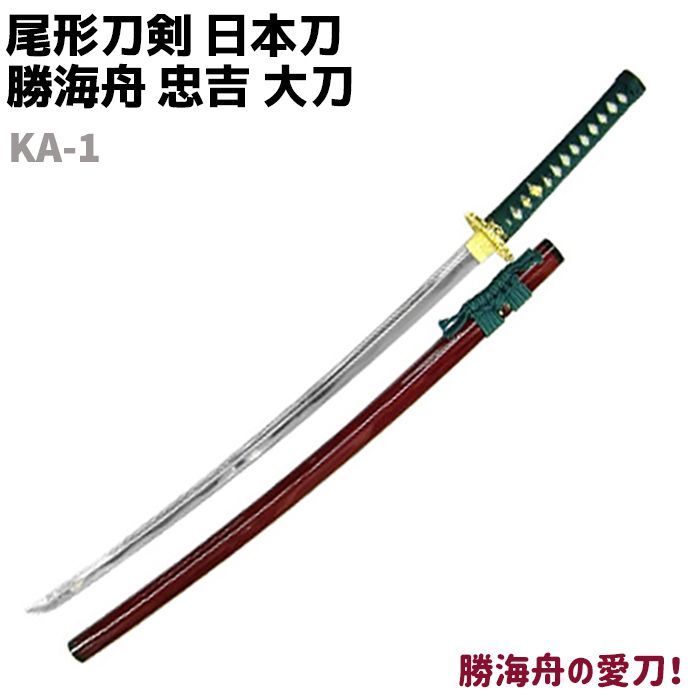 尾形刀剣 日本刀
勝海舟 忠吉 大刀

KA-1

勝海舟の愛刀!